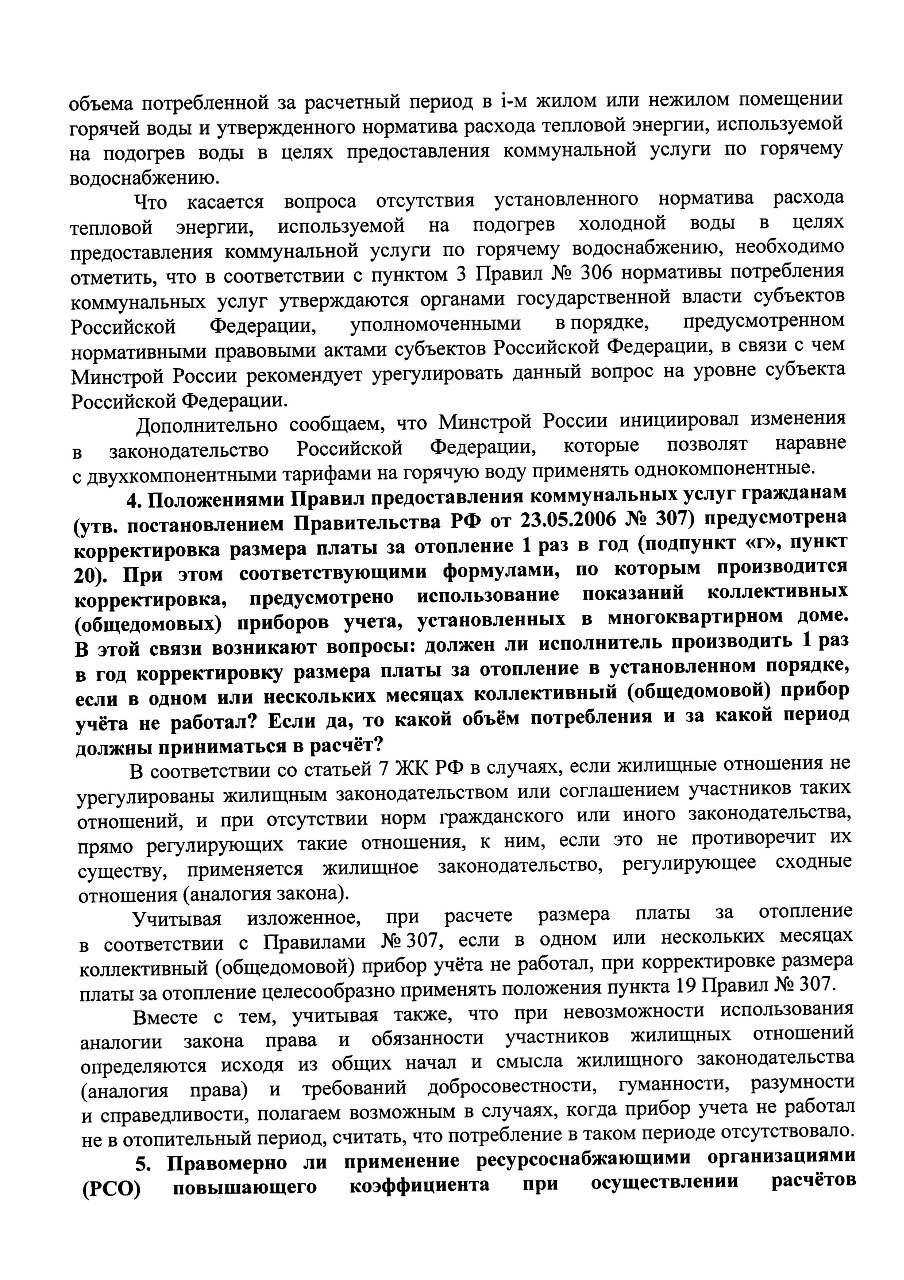 объема потребленной за расчетный период в i-м жилом или нежилом помещении горячей воды и утвержденного норматива расхода тепловой энергии, используемой на подогрев воды в целях предоставления коммунальной услуги по горячему водоснабжению.

Что касается вопроса отсутствия установленного норматива расхода тепловой энергии, используемой на подогрев холодной воды в целях предоставления коммунальной услуги по горячему водоснабжению, необходимо отметить, что в соответствии с пунктом 3 Правил № 306 нормативы потребления коммунальных услуг утверждаются органами государственной власти субъектов Российской Федерации, уполномоченными в порядке, предусмотренном нормативными правовыми актами субъектов Российской Федерации, в связи с чем Минстрой России рекомендует урегулировать данный вопрос на уровне субъекта Российской Федерации.

Дополнительно сообщаем, что Минстрой России инициировал изменения в законодательство Российской Федерации, которые позволят наравне с двухкомпонентными тарифами на горячую воду применять однокомпонентные.

4. Положениями Правил предоставления коммунальных услуг гражданам (утв. постановлением Правительства РФ от 23.05.2006 № 307) предусмотрена корректировка размера платы за отопление 1 раз в год (подпункт «г», пункт 20). При этом соответствующими формулами, по которым производится корректировка, предусмотрено использование показаний коллективных (общедомовых) приборов учета, установленных в многоквартирном доме. В этой связи возникают вопросы: должен ли исполнитель производить 1 раз в год корректировку размера платы за отопление в установленном порядке, если в одном или нескольких месяцах коллективный (общедомовой) прибор учёта не работал? Если да, то какой объём потребления и за какой период должны приниматься в расчёт?

В соответствии со статьей 7 ЖК РФ в случаях, если жилищные отношения не урегулированы жилищным законодательством или соглашением участников таких отношений, и при отсутствии норм гражданского или иного законодательства, прямо регулирующих такие отношения, к ним, если это не противоречит их существу, применяется жилищное законодательство, регулирующее сходные отношения (аналогия закона).

Учитывая изложенное, при расчете размера платы за отопление в соответствии с Правилами № 307, если в одном или нескольких месяцах коллективный (общедомовой) прибор учёта не работал, при корректировке размера платы за отопление целесообразно применять положения пункта 19 Правил № 307.

Вместе с тем, учитывая также, что при невозможности использования аналогии закона права и обязанности участников жилищных отношений определяются исходя из общих начал и смысла жилищного законодательства (аналогия права) и требований добросовестности, гуманности, разумности и справедливости, полагаем возможным в случаях, когда прибор учета не работал не в отопительный период, считать, что потребление в таком периоде отсутствовало.

5. Правомерно ли применение ресурсоснабжающими организациями (РСО) повышающего коэффициента при осуществлении расчётов